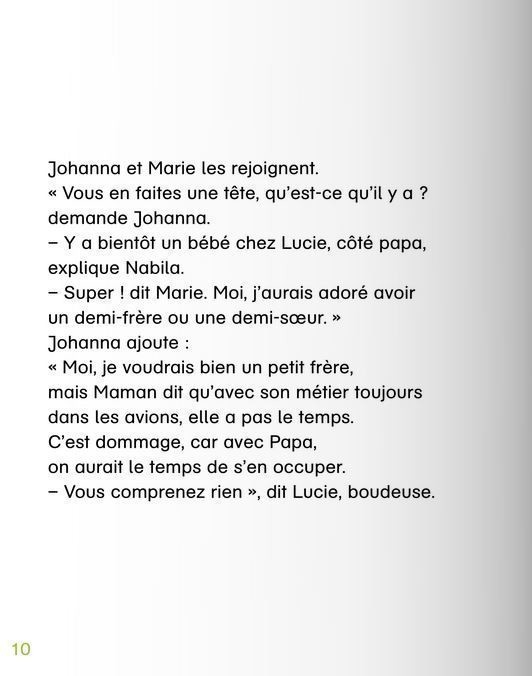 Johanna et Marie les rejoignent.
« Vous en faites une tête, qu'est-ce qu'il y a ? demande Johanna.
– Y a bientôt un bébé chez Lucie, côté papa, explique Nabila.
– Super ! dit Marie. Moi, j'aurais adoré avoir un demi-frère ou une demi-sœur. »
Johanna ajoute :
« Moi, je voudrais bien un petit frère, mais Maman dit qu'avec son métier toujours dans les avions, elle a pas le temps. C'est dommage, car avec Papa, on aurait le temps de s'en occuper.
– Vous comprenez rien », dit Lucie, boudeuse.

10